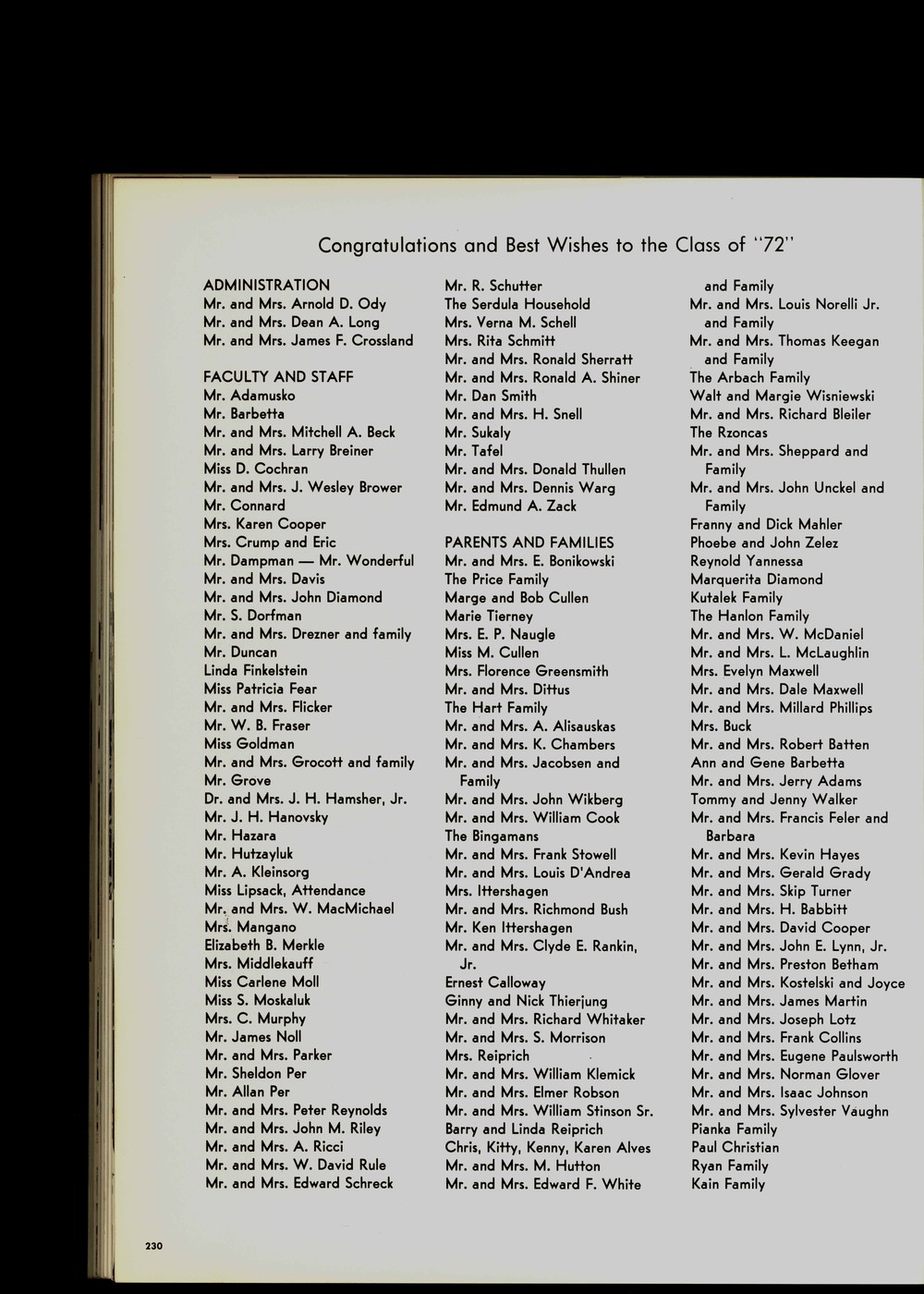 Congratulations and Best Wishes to the Class of "72"

ADMINISTRATION
Mr. and Mrs. Arnold D. Ody
Mr. and Mrs. Dean A. Long
Mr. and Mrs. James F. Crossland

FACULTY AND STAFF
Mr. Adamusko
Mr. Barbetta
Mr. and Mrs. Mitchell A. Beck
Mr. and Mrs. Larry Breiner
Miss D. Cochran
Mr. and Mrs. J. Wesley Brower
Mr. Connard
Mrs. Karen Cooper
Mrs. Crump and Eric
Mr. Dampman — Mr. Wonderful
Mr. and Mrs. Davis
Mr. and Mrs. John Diamond
Mr. S. Dorfman
Mr. and Mrs. Drezner and family
Mr. Duncan
Linda Finkelstein
Miss Patricia Fear
Mr. and Mrs. Flicker
Mr. W. B. Fraser
Miss Goldman
Mr. and Mrs. Grocott and family
Mr. Grove
Dr. and Mrs. J. H. Hamsher, Jr.
Mr. J. H. Hanovsky
Mr. Hazara
Mr. Hutzayluk
Mr. A. Kleinsorg
Miss Lipsack, Attendance
Mr. and Mrs. W. MacMichael
Mrs. Mangano
Elizabeth B. Merkle
Mrs. Middlekauff
Miss Carlene Moll
Miss S. Moskaluk
Mrs. C. Murphy
Mr. James Noll
Mr. and Mrs. Parker
Mr. Sheldon Per
Mr. Allan Per
Mr. and Mrs. Peter Reynolds
Mr. and Mrs. John M. Riley
Mr. and Mrs. A. Ricci
Mr. and Mrs. W. David Rule
Mr. and Mrs. Edward Schreck

Mr. R. Schutter
The Serdula Household
Mrs. Verna M. Schell
Mrs. Rita Schmitt
Mr. and Mrs. Ronald Sherratt
Mr. and Mrs. Ronald A. Shiner
Mr. Dan Smith
Mr. and Mrs. H. Snell
Mr. Sukaly
Mr. Tafel
Mr. and Mrs. Donald Thullen
Mr. and Mrs. Dennis Warg
Mr. Edmund A. Zack

PARENTS AND FAMILIES
Mr. and Mrs. E. Bonikowski
The Price Family
Marge and Bob Cullen
Marie Tierney
Mrs. E. P. Naugle
Miss M. Cullen
Mrs. Florence Greensmith
Mr. and Mrs. Dittus
The Hart Family
Mr. and Mrs. A. Alisauskas
Mr. and Mrs. K. Chambers
Mr. and Mrs. Jacobsen and Family
Mr. and Mrs. John Wikberg
Mr. and Mrs. William Cook
The Bingamans
Mr. and Mrs. Frank Stowell
Mr. and Mrs. Louis D'Andrea
Mrs. Ittershagen
Mr. and Mrs. Richmond Bush
Mr. Ken Ittershagen
Mr. and Mrs. Clyde E. Rankin, Jr.
Ernest Calloway
Ginny and Nick Thierjung
Mr. and Mrs. Richard Whitaker
Mr. and Mrs. S. Morrison
Mrs. Reiprich
Mr. and Mrs. William Klemick
Mr. and Mrs. Elmer Robson
Mr. and Mrs. William Stinson Sr.
Barry and Linda Reiprich
Chris, Kitty, Kenny, Karen Alves
Mr. and Mrs. M. Hutton
Mr. and Mrs. Edward F. White

and Family
Mr. and Mrs. Louis Norelli Jr. and Family
Mr. and Mrs. Thomas Keegan and Family
The Arbach Family
Walt and Margie Wisniewski
Mr. and Mrs. Richard Bleiler
The Rzoncas
Mr. and Mrs. Sheppard and Family
Mr. and Mrs. John Unckel and Family
Franny and Dick Mahler
Phoebe and John Zelez
Reynold Yannessa
Marquerita Diamond
Kutalek Family
The Hanlon Family
Mr. and Mrs. W. McDaniel
Mr. and Mrs. L. McLaughlin
Mrs. Evelyn Maxwell
Mr. and Mrs. Dale Maxwell
Mr. and Mrs. Millard Phillips
Mrs. Buck
Mr. and Mrs. Robert Batten
Ann and Gene Barbetta
Mr. and Mrs. Jerry Adams
Tommy and Jenny Walker
Mr. and Mrs. Francis Feler and Barbara
Mr. and Mrs. Kevin Hayes
Mr. and Mrs. Gerald Grady
Mr. and Mrs. Skip Turner
Mr. and Mrs. H. Babbitt
Mr. and Mrs. David Cooper
Mr. and Mrs. John E. Lynn, Jr.
Mr. and Mrs. Preston Betham
Mr. and Mrs. Kostelski and Joyce
Mr. and Mrs. James Martin
Mr. and Mrs. Joseph Lotz
Mr. and Mrs. Frank Collins
Mr. and Mrs. Eugene Paulsworth
Mr. and Mrs. Norman Glover
Mr. and Mrs. Isaac Johnson
Mr. and Mrs. Sylvester Vaughn
Pianka Family
Paul Christian
Ryan Family
Kain Family

230